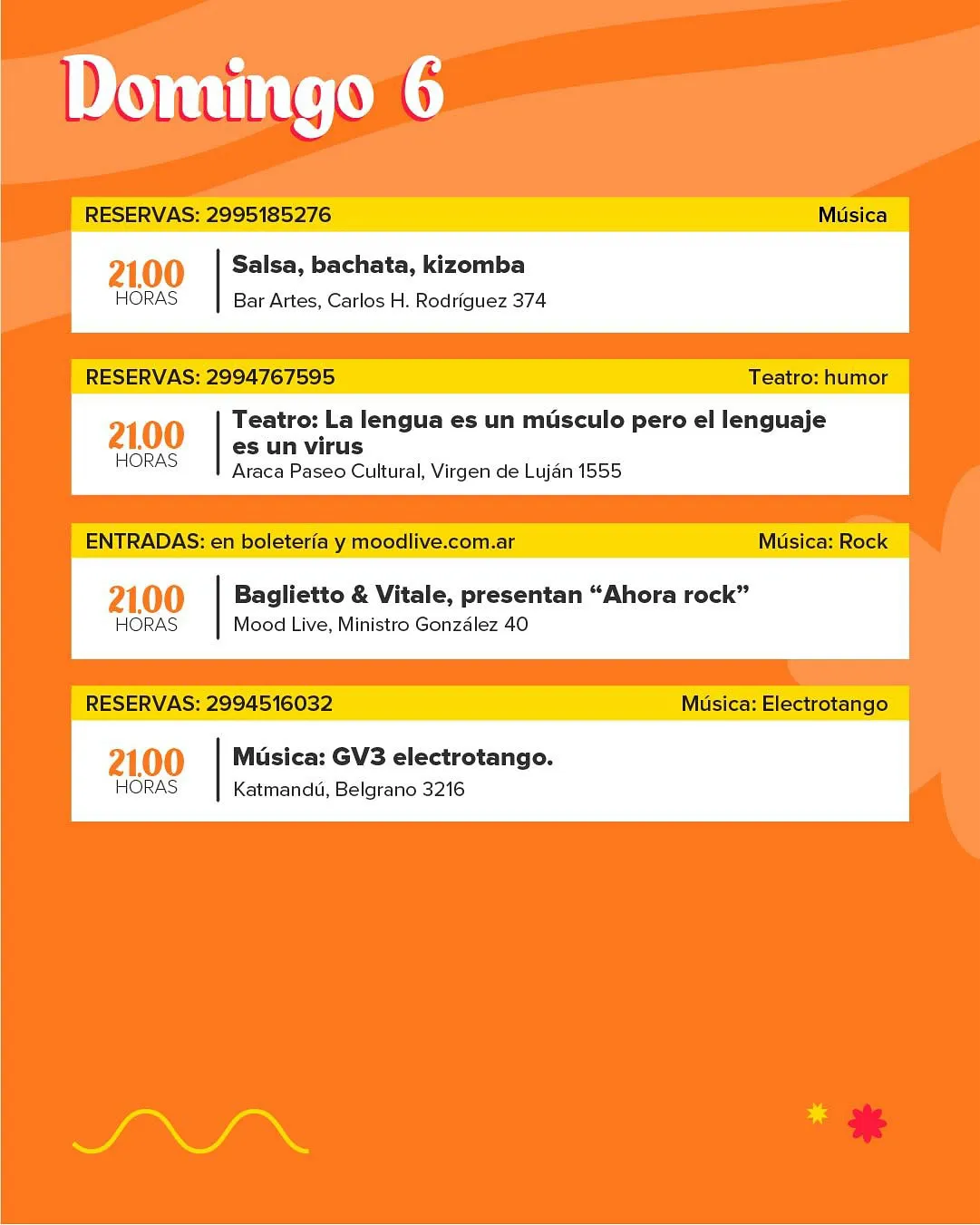 Domingo 6

RESERVAS: 2995185276
Música

21.00
HORAS

Salsa, bachata, kizomba
Bar Artes, Carlos H. Rodríguez 374

RESERVAS: 2994767595
Teatro: humor

21.00
HORAS

Teatro: La lengua es un músculo pero el lenguaje es un virus
Araca Paseo Cultural, Virgen de Luján 1555

ENTRADAS: en boletería y moodlive.com.ar
Música: Rock

21.00
HORAS

Baglietto & Vitale, presentan "Ahora rock"
Mood Live, Ministro González 40

RESERVAS: 2994516032
Música: Electrotango

21.00
HORAS

Música: GV3 electrotango.
Katmandú, Belgrano 3216